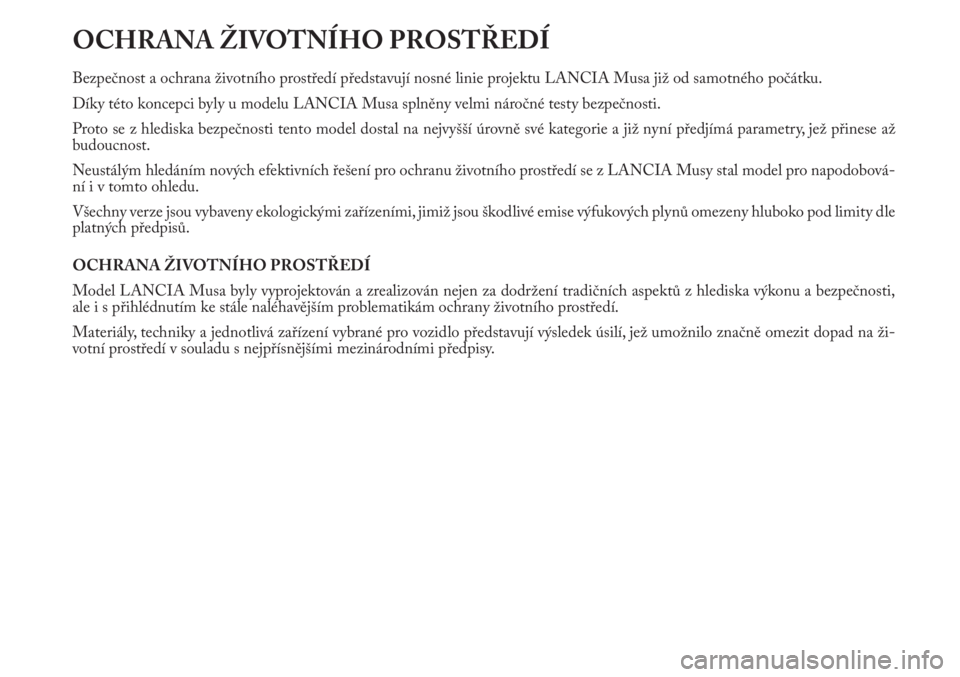 OCHRANA ŽIVOTNÍHO PROSTŘEDÍ

Bezpečnost a ochrana životního prostředí představují nosné linie projektu LANCIA Musa již od samotného počátku.

Díky této koncepci byly u modelu LANCIA Musa splněny velmi náročné testy bezpečnosti.

Proto se z hlediska bezpečnosti tento model dostal na nejvyšší úrovně své kategorie a již nyní předjímá parametry, jež přinese až budoucnost.

Neustálým hledáním nových efektivních řešení pro ochranu životního prostředí se z LANCIA Musy stal model pro napodobování i v tomto ohledu.

Všechny verze jsou vybaveny ekologickými zařízeními, jimiž jsou škodlivé emise výfukových plynů omezeny hluboko pod limity dle platných předpisů.

OCHRANA ŽIVOTNÍHO PROSTŘEDÍ

Model LANCIA Musa byly vyprojektován a zrealizován nejen za dodržení tradičních aspektů z hlediska výkonu a bezpečnosti, ale i s přihlédnutím ke stále naléhavějším problematikám ochrany životního prostředí.

Materiály, techniky a jednotlivá zařízení vybrané pro vozidlo představují výsledek úsilí, jež umožnilo značně omezit dopad na životní prostředí v souladu s nejpřísnějšími mezinárodními předpisy.

carmanualsonline.info